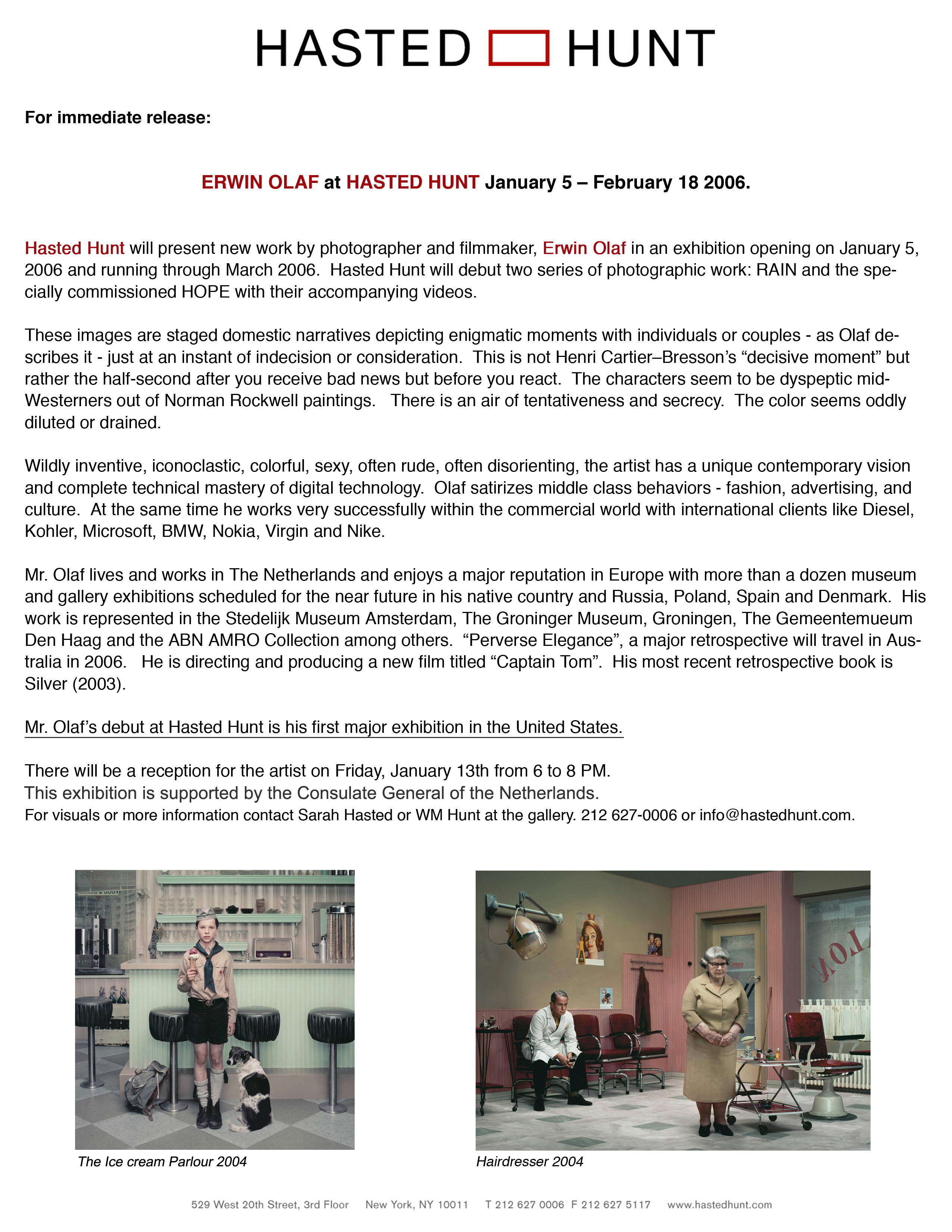 HASTED HUNT

For immediate release:

ERWIN OLAF at HASTED HUNT January 5 – February 18 2006.

Hasted Hunt will present new work by photographer and filmmaker, Erwin Olaf in an exhibition opening on January 5, 2006 and running through March 2006. Hasted Hunt will debut two series of photographic work: RAIN and the specially commissioned HOPE with their accompanying videos.

These images are staged domestic narratives depicting enigmatic moments with individuals or couples - as Olaf describes it - just at an instant of indecision or consideration. This is not Henri Cartier–Bresson's "decisive moment" but rather the half-second after you receive bad news but before you react. The characters seem to be dyspeptic mid-Westerners out of Norman Rockwell paintings. There is an air of tentativeness and secrecy. The color seems oddly diluted or drained.

Wildly inventive, iconoclastic, colorful, sexy, often rude, often disorienting, the artist has a unique contemporary vision and complete technical mastery of digital technology. Olaf satirizes middle class behaviors - fashion, advertising, and culture. At the same time he works very successfully within the commercial world with international clients like Diesel, Kohler, Microsoft, BMW, Nokia, Virgin and Nike.

Mr. Olaf lives and works in The Netherlands and enjoys a major reputation in Europe with more than a dozen museum and gallery exhibitions scheduled for the near future in his native country and Russia, Poland, Spain and Denmark. His work is represented in the Stedelijk Museum Amsterdam, The Groninger Museum, Groningen, The Gemeentemueum Den Haag and the ABN AMRO Collection among others. "Perverse Elegance", a major retrospective will travel in Australia in 2006. He is directing and producing a new film titled "Captain Tom". His most recent retrospective book is Silver (2003).

Mr. Olaf's debut at Hasted Hunt is his first major exhibition in the United States.

There will be a reception for the artist on Friday, January 13th from 6 to 8 PM.
This exhibition is supported by the Consulate General of the Netherlands.
For visuals or more information contact Sarah Hasted or WM Hunt at the gallery. 212 627-0006 or info@hastedhunt.com.

The Ice cream Parlour 2004

Hairdresser 2004

529 West 20th Street, 3rd Floor New York, NY 10011 T 212 627 0006 F 212 627 5117 www.hastedhunt.com